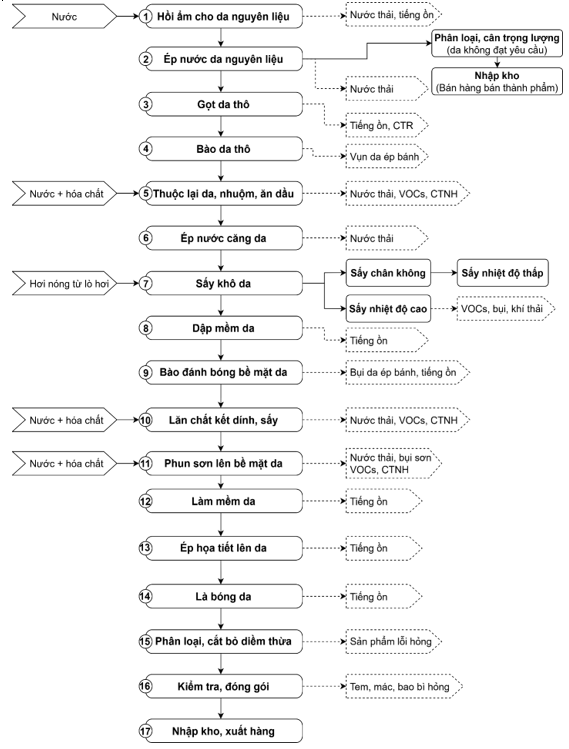 Nước

1 Hồi ẩm cho da nguyên liệu

Nước thải, tiếng ồn

2 Ép nước da nguyên liệu

Phân loại, cân trọng lượng (da không đạt yêu cầu)

Nhập kho (Bán hàng bán thành phẩm)

Nước thải

3 Gọt da thô

Tiếng ồn, CTR

4 Bào da thô

Vụn da ép bánh

Nước + hóa chất

5 Thuộc lại da, nhuộm, ăn dầu

Nước thải, VOCs, CTNH

6 Ép nước căng da

Nước thải

Hơi nóng từ lò hơi

7 Sấy khô da

Sấy chân không

Sấy nhiệt độ thấp

Sấy nhiệt độ cao

VOCs, bụi, khí thải

8 Dập mềm da

Tiếng ồn

9 Bào đánh bóng bề mặt da

Bụi da ép bánh, tiếng ồn

Nước + hóa chất

10 Lăn chất kết dính, sấy

Nước thải, VOCs, CTNH

Nước + hóa chất

11 Phun sơn lên bề mặt da

Nước thải, bụi sơn VOCs, CTNH

12 Làm mềm da

Tiếng ồn

13 Ép họa tiết lên da

Tiếng ồn

14 Là bóng da

Tiếng ồn

15 Phân loại, cắt bỏ diềm thừa

Sản phẩm lỗi hỏng

16 Kiểm tra, đóng gói

Tem, mác, bao bì hỏng

17 Nhập kho, xuất hàng